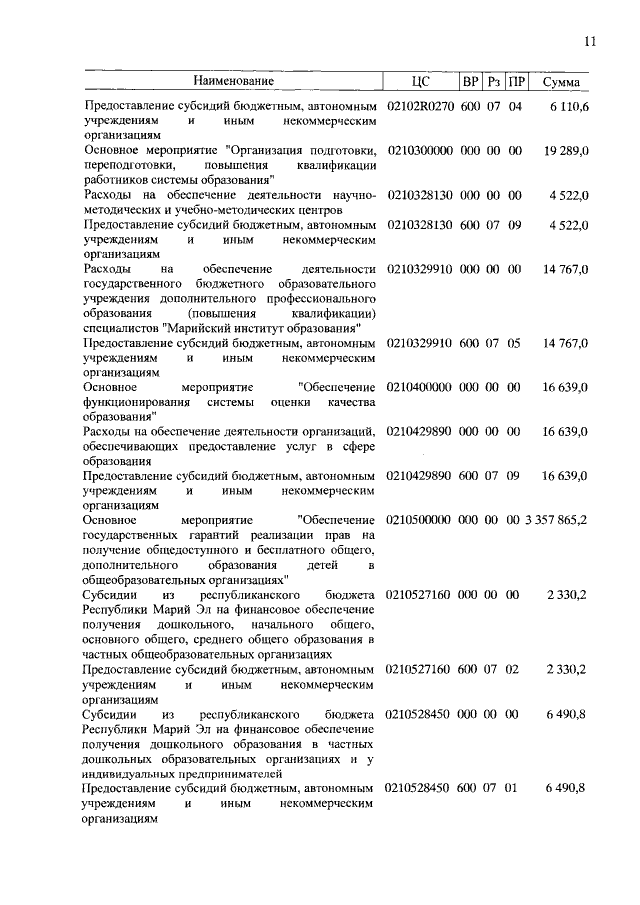 11

| Наименование | ЦС | ВР | Рз | ПР | Сумма |
|---|---|---|---|---|---|
| Предоставление субсидий бюджетным, автономным учреждениям и иным некоммерческим организациям | 02102R0270 | 600 | 07 | 04 | 6 110,6 |
| Основное мероприятие "Организация подготовки, переподготовки, повышения квалификации работников системы образования" | 0210300000 | 000 | 00 | 00 | 19 289,0 |
| Расходы на обеспечение деятельности научно-методических и учебно-методических центров | 0210328130 | 000 | 00 | 00 | 4 522,0 |
| Предоставление субсидий бюджетным, автономным учреждениям и иным некоммерческим организациям | 0210328130 | 600 | 07 | 09 | 4 522,0 |
| Расходы на обеспечение деятельности государственного бюджетного образовательного учреждения дополнительного профессионального образования (повышения квалификации) специалистов "Марийский институт образования" | 0210329910 | 000 | 00 | 00 | 14 767,0 |
| Предоставление субсидий бюджетным, автономным учреждениям и иным некоммерческим организациям | 0210329910 | 600 | 07 | 05 | 14 767,0 |
| Основное мероприятие "Обеспечение функционирования системы оценки качества образования" | 0210400000 | 000 | 00 | 00 | 16 639,0 |
| Расходы на обеспечение деятельности организаций, обеспечивающих предоставление услуг в сфере образования | 0210429890 | 000 | 00 | 00 | 16 639,0 |
| Предоставление субсидий бюджетным, автономным учреждениям и иным некоммерческим организациям | 0210429890 | 600 | 07 | 09 | 16 639,0 |
| Основное мероприятие "Обеспечение государственных гарантий реализации прав на получение общедоступного и бесплатного общего, дополнительного образования детей в общеобразовательных организациях" | 0210500000 | 000 | 00 | 00 | 3 357 865,2 |
| Субсидии из республиканского бюджета Республики Марий Эл на финансовое обеспечение получения дошкольного, начального общего, основного общего, среднего общего образования в частных общеобразовательных организациях | 0210527160 | 000 | 00 | 00 | 2 330,2 |
| Предоставление субсидий бюджетным, автономным учреждениям и иным некоммерческим организациям | 0210527160 | 600 | 07 | 02 | 2 330,2 |
| Субсидии из республиканского бюджета Республики Марий Эл на финансовое обеспечение получения дошкольного образования в частных дошкольных образовательных организациях и у индивидуальных предпринимателей | 0210528450 | 000 | 00 | 00 | 6 490,8 |
| Предоставление субсидий бюджетным, автономным учреждениям и иным некоммерческим организациям | 0210528450 | 600 | 07 | 01 | 6 490,8 |